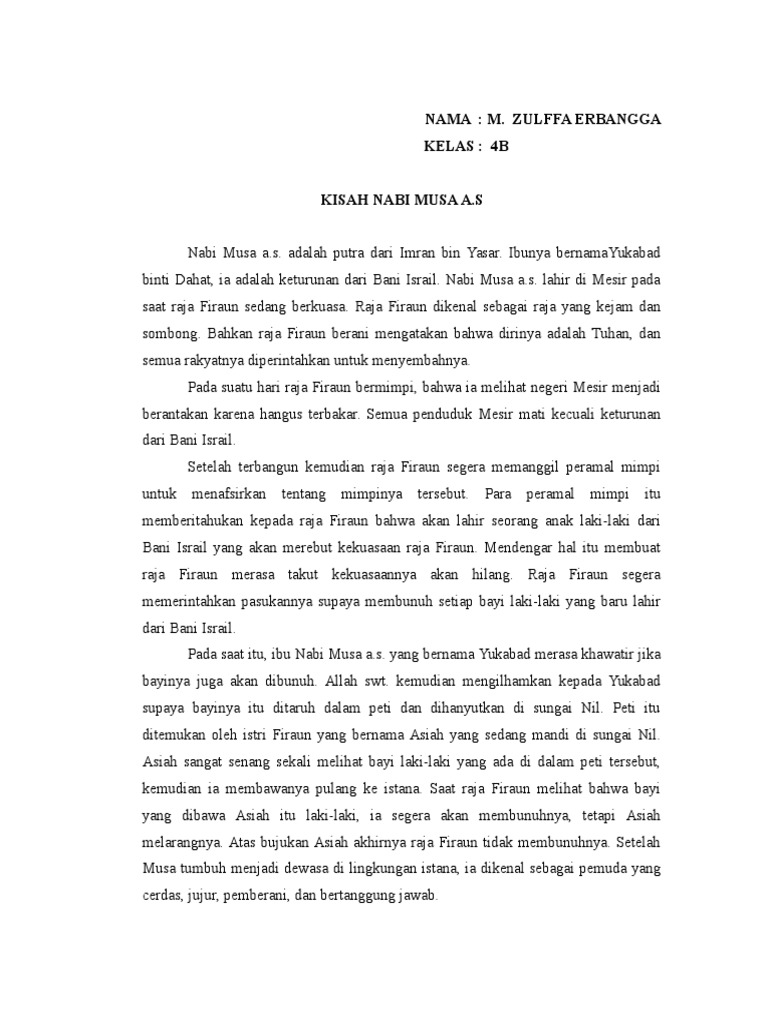 NAMA : M. ZULFFA ERBANGGA
KELAS : 4B

KISAH NABI MUSA A.S

Nabi Musa a.s. adalah putra dari Imran bin Yasar. Ibunya bernamaYukabad binti Dahat, ia adalah keturunan dari Bani Israil. Nabi Musa a.s. lahir di Mesir pada saat raja Firaun sedang berkuasa. Raja Firaun dikenal sebagai raja yang kejam dan sombong. Bahkan raja Firaun berani mengatakan bahwa dirinya adalah Tuhan, dan semua rakyatnya diperintahkan untuk menyembahnya.

Pada suatu hari raja Firaun bermimpi, bahwa ia melihat negeri Mesir menjadi berantakan karena hangus terbakar. Semua penduduk Mesir mati kecuali keturunan dari Bani Israil.

Setelah terbangun kemudian raja Firaun segera memanggil peramal mimpi untuk menafsirkan tentang mimpinya tersebut. Para peramal mimpi itu memberitahukan kepada raja Firaun bahwa akan lahir seorang anak laki-laki dari Bani Israil yang akan merebut kekuasaan raja Firaun. Mendengar hal itu membuat raja Firaun merasa takut kekuasaannya akan hilang. Raja Firaun segera memerintahkan pasukannya supaya membunuh setiap bayi laki-laki yang baru lahir dari Bani Israil.

Pada saat itu, ibu Nabi Musa a.s. yang bernama Yukabad merasa khawatir jika bayinya juga akan dibunuh. Allah swt. kemudian mengilhamkan kepada Yukabad supaya bayinya itu ditaruh dalam peti dan dihanyutkan di sungai Nil. Peti itu ditemukan oleh istri Firaun yang bernama Asiah yang sedang mandi di sungai Nil. Asiah sangat senang sekali melihat bayi laki-laki yang ada di dalam peti tersebut, kemudian ia membawanya pulang ke istana. Saat raja Firaun melihat bahwa bayi yang dibawa Asiah itu laki-laki, ia segera akan membunuhnya, tetapi Asiah melarangnya. Atas bujukan Asiah akhirnya raja Firaun tidak membunuhnya. Setelah Musa tumbuh menjadi dewasa di lingkungan istana, ia dikenal sebagai pemuda yang cerdas, jujur, pemberani, dan bertanggung jawab.